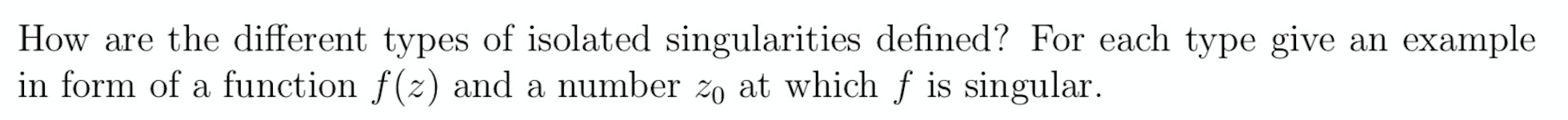 How are the different types of isolated singularities defined? For each type give an example in form of a function $f(z)$ and a number $z_0$ at which $f$ is singular.